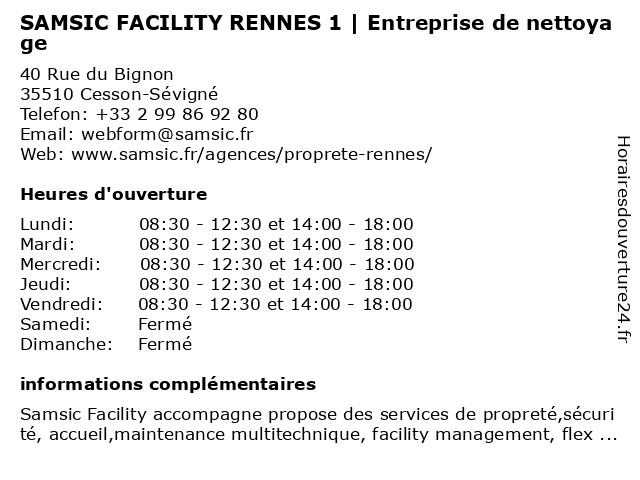 SAMSIC FACILITY RENNES 1 | Entreprise de nettoyage

40 Rue du Bignon
35510 Cesson-Sévigné
Telefon: +33 2 99 86 92 80
Email: webform@samsic.fr
Web: www.samsic.fr/agences/proprete-rennes/

Heures d'ouverture

| | |
|---|---|
| Lundi: | 08:30 - 12:30 et 14:00 - 18:00 |
| Mardi: | 08:30 - 12:30 et 14:00 - 18:00 |
| Mercredi: | 08:30 - 12:30 et 14:00 - 18:00 |
| Jeudi: | 08:30 - 12:30 et 14:00 - 18:00 |
| Vendredi: | 08:30 - 12:30 et 14:00 - 18:00 |
| Samedi: | Fermé |
| Dimanche: | Fermé |

informations complémentaires

Samsic Facility accompagne propose des services de propreté,sécurité, accueil,maintenance multitechnique, facility management, flex ...

Horairesdouverture24.fr